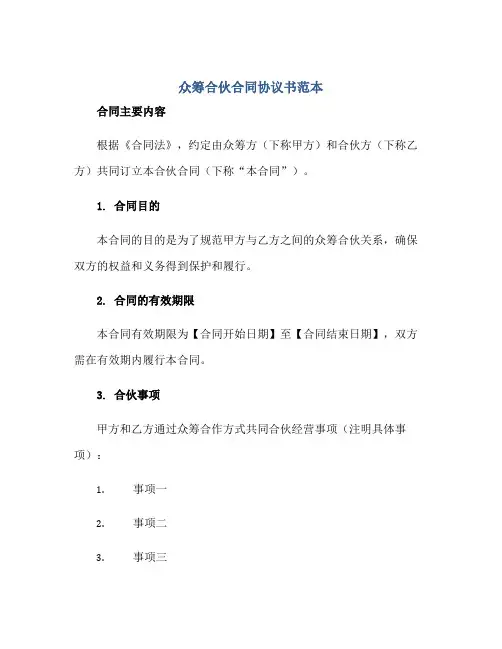 众筹合伙合同协议书范本

合同主要内容

根据《合同法》，约定由众筹方（下称甲方）和合伙方（下称乙方）共同订立本合伙合同（下称“本合同”）。

1. 合同目的

本合同的目的是为了规范甲方与乙方之间的众筹合伙关系，确保双方的权益和义务得到保护和履行。

2. 合同的有效期限

本合同有效期限为【合同开始日期】至【合同结束日期】，双方需在有效期内履行本合同。

3. 合伙事项

甲方和乙方通过众筹合作方式共同合伙经营事项（注明具体事项）：

1. 事项一

2. 事项二

3. 事项三